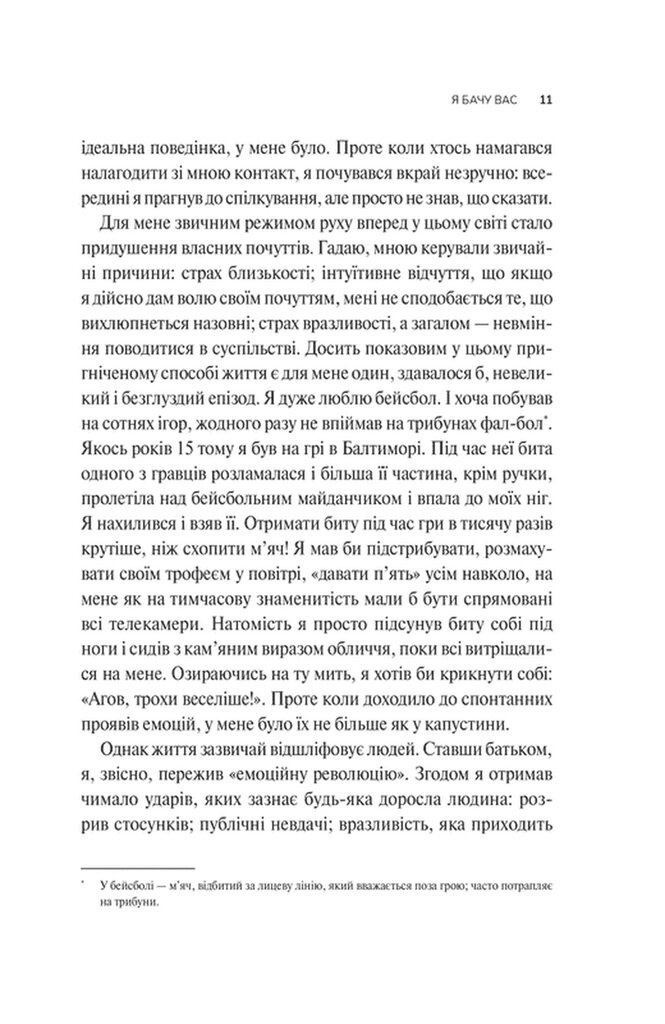 Я БАЧУ ВАС 11

ідеальна поведінка, у мене було. Проте коли хтось намагався налагодити зі мною контакт, я почувався вкрай незручно: всередині я прагнув до спілкування, але просто не знав, що сказати.

Для мене звичним режимом руху вперед у цьому світі стало придушення власних почуттів. Гадаю, мною керували звичайні причини: страх близькості; інтуїтивне відчуття, що якщо я дійсно дам волю своїм почуттям, мені не сподобається те, що вихлюпнеться назовні; страх вразливості, а загалом — невміння поводитися в суспільстві. Досить показовим у цьому пригніченому способі життя є для мене один, здавалося б, невеликий і безглуздий епізод. Я дуже люблю бейсбол. І хоча побував на сотнях ігор, жодного разу не впіймав на трибунах фал-бол*. Якось років 15 тому я був на грі в Балтиморі. Під час неї бита одного з гравців розламалася і більша її частина, крім ручки, пролетіла над бейсбольним майданчиком і впала до моїх ніг. Я нахилився і взяв її. Отримати биту під час гри в тисячу разів крутіше, ніж схопити м'яч! Я мав би підстрибувати, розмахувати своїм трофеєм у повітрі, «давати п'ять» усім навколо, на мене як на тимчасову знаменитість мали б бути спрямовані всі телекамери. Натомість я просто підсунув биту собі під ноги і сидів з кам'яним виразом обличчя, поки всі витріщалися на мене. Озираючись на ту мить, я хотів би крикнути собі: «Агов, трохи веселіше!». Проте коли доходило до спонтанних проявів емоцій, у мене було їх не більше як у капустини.

Однак життя зазвичай відшліфовує людей. Ставши батьком, я, звісно, пережив «емоційну революцію». Згодом я отримав чимало ударів, яких зазнає будь-яка доросла людина: розрив стосунків; публічні невдачі; вразливість, яка приходить

* У бейсболі — м'яч, відбитий за лицеву лінію, який вважається поза грою; часто потрапляє на трибуни.